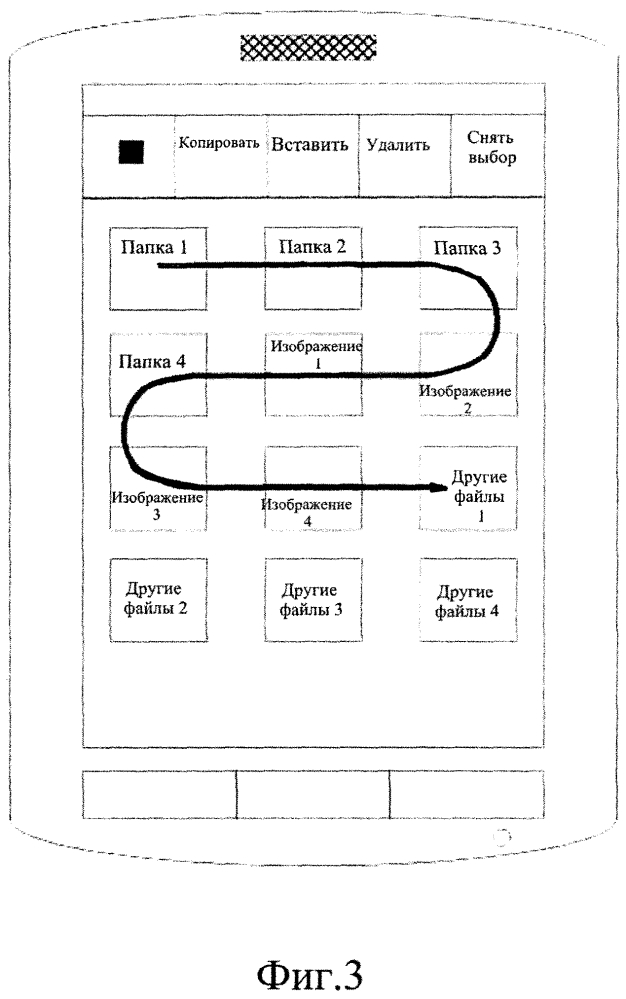 Копировать Вставить Удалить Снять выбор

Папка 1 Папка 2 Папка 3

Папка 4 Изображение 1 Изображение 2

Изображение 3 Изображение 4 Другие файлы 1

Другие файлы 2 Другие файлы 3 Другие файлы 4

Фиг.3